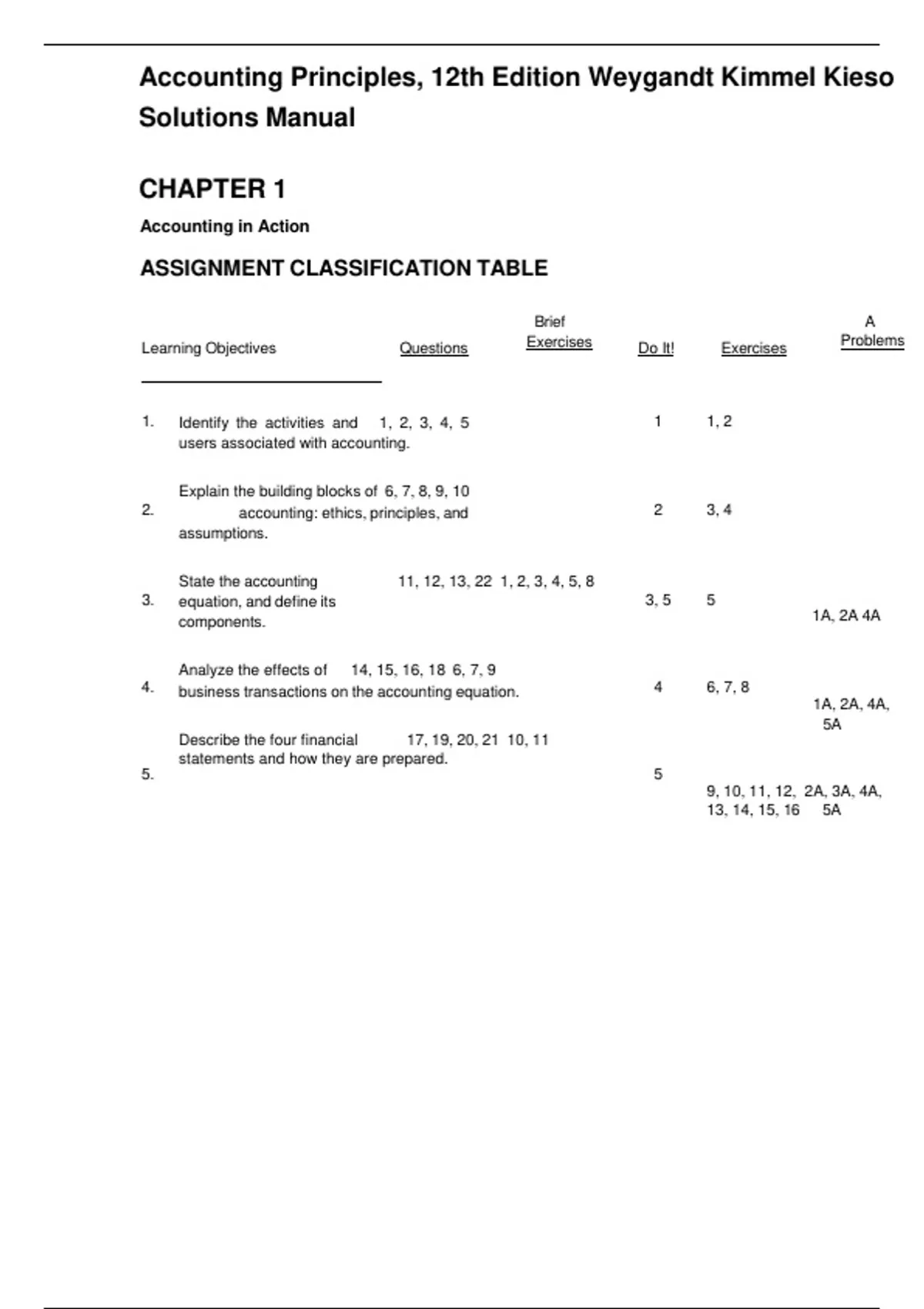 Accounting Principles, 12th Edition Weygandt Kimmel Kieso Solutions Manual

CHAPTER 1

Accounting in Action

ASSIGNMENT CLASSIFICATION TABLE

| Learning Objectives | Questions | Brief Exercises | Do It! | Exercises | A Problems |
|---|---|---|---|---|---|
| 1. Identify the activities and users associated with accounting. | 1, 2, 3, 4, 5 | | 1 | 1, 2 | |
| 2. Explain the building blocks of accounting: ethics, principles, and assumptions. | 6, 7, 8, 9, 10 | | 2 | 3, 4 | |
| 3. State the accounting equation, and define its components. | 11, 12, 13, 22 | 1, 2, 3, 4, 5, 8 | 3, 5 | 5 | 1A, 2A 4A |
| 4. Analyze the effects of business transactions on the accounting equation. | 14, 15, 16, 18 | 6, 7, 9 | 4 | 6, 7, 8 | 1A, 2A, 4A, 5A |
| 5. Describe the four financial statements and how they are prepared. | 17, 19, 20, 21 | 10, 11 | 5 | 9, 10, 11, 12, 13, 14, 15, 16 | 2A, 3A, 4A, 5A |